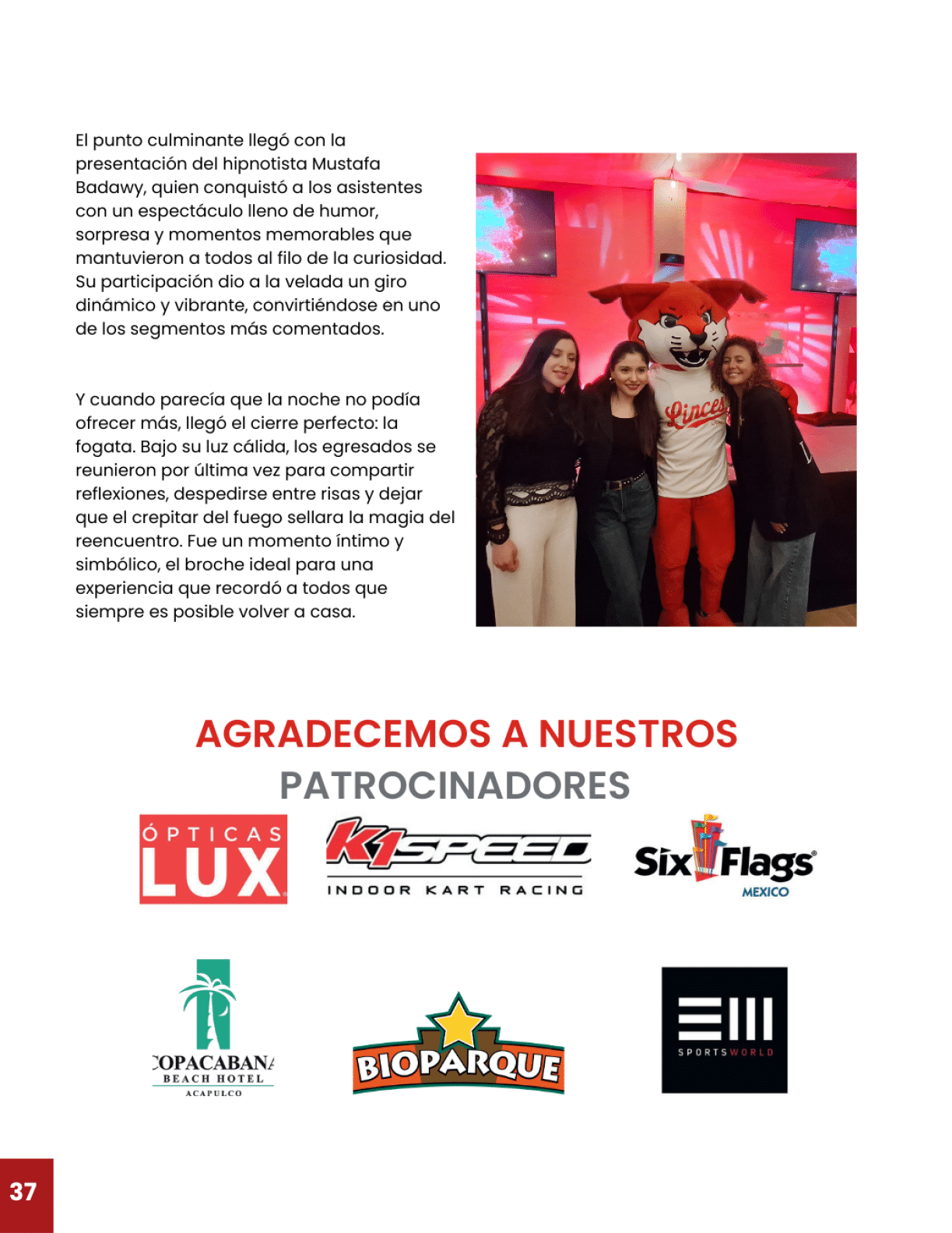 El punto culminante llegó con la presentación del hipnotista Mustafa Badawy, quien conquistó a los asistentes con un espectáculo lleno de humor, sorpresa y momentos memorables que mantuvieron a todos al filo de la curiosidad. Su participación dio a la velada un giro dinámico y vibrante, convirtiéndose en uno de los segmentos más comentados.

Y cuando parecía que la noche no podía ofrecer más, llegó el cierre perfecto: la fogata. Bajo su luz cálida, los egresados se reunieron por última vez para compartir reflexiones, despedirse entre risas y dejar que el crepitar del fuego sellara la magia del reencuentro. Fue un momento íntimo y simbólico, el broche ideal para una experiencia que recordó a todos que siempre es posible volver a casa.

Linces

AGRADECEMOS A NUESTROS PATROCINADORES

ÓPTICAS LUX

K1 SPEED INDOOR KART RACING

Six Flags MEXICO

COPACABANA BEACH HOTEL ACAPULCO

BIOPARQUE

SPORTSWORLD

37